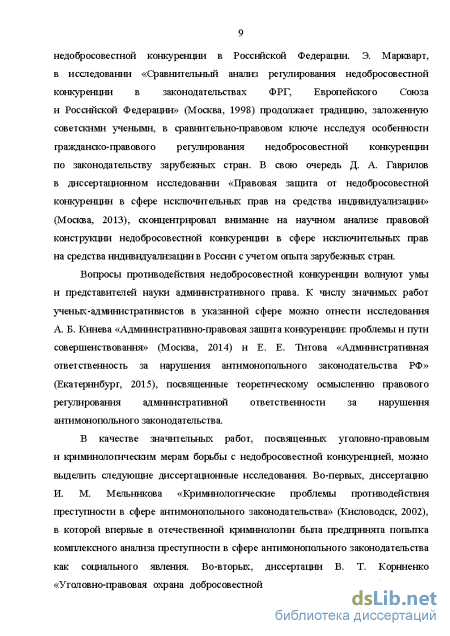 9

недобросовестной конкуренции в Российской Федерации. Э. Маркварт, в исследовании «Сравнительный анализ регулирования недобросовестной конкуренции в законодательствах ФРГ, Европейского Союза и Российской Федерации» (Москва, 1998) продолжает традицию, заложенную советскими учеными, в сравнительно-правовом ключе исследуя особенности гражданско-правового регулирования недобросовестной конкуренции по законодательству зарубежных стран. В свою очередь Д. А. Гаврилов в диссертационном исследовании «Правовая защита от недобросовестной конкуренции в сфере исключительных прав на средства индивидуализации» (Москва, 2013), сконцентрировал внимание на научном анализе правовой конструкции недобросовестной конкуренции в сфере исключительных прав на средства индивидуализации в России с учетом опыта зарубежных стран.

Вопросы противодействия недобросовестной конкуренции волнуют умы и представителей науки административного права. К числу значимых работ ученых-административистов в указанной сфере можно отнести исследования А. Б. Кинева «Административно-правовая защита конкуренции: проблемы и пути совершенствования» (Москва, 2014) и Е. Е. Титова «Административная ответственность за нарушения антимонопольного законодательства РФ» (Екатеринбург, 2015), посвященные теоретическому осмыслению правового регулирования административной ответственности за нарушения антимонопольного законодательства.

В качестве значительных работ, посвященных уголовно-правовым и криминологическим мерам борьбы с недобросовестной конкуренцией, можно выделить следующие диссертационные исследования. Во-первых, диссертацию И. М. Мельникова «Криминологические проблемы противодействия преступности в сфере антимонопольного законодательства» (Кисловодск, 2002), в которой впервые в отечественной криминологии была предпринята попытка комплексного анализа преступности в сфере антимонопольного законодательства как социального явления. Во-вторых, диссертации В. Т. Корниенко «Уголовно-правовая охрана добросовестной

dsLib.net
библиотека диссертаций